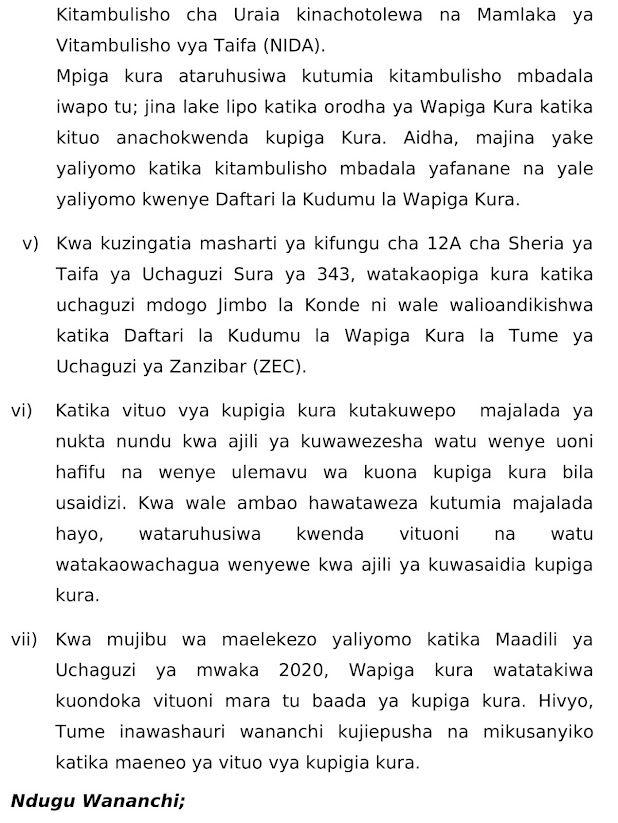 Kitambulisho cha Uraia kinachotolewa na Mamlaka ya Vitambulisho vya Taifa (NIDA).

Mpiga kura ataruhusiwa kutumia kitambulisho mbadala iwapo tu; jina lake lipo katika orodha ya Wapiga Kura katika kituo anachokwenda kupiga Kura. Aidha, majina yake yaliyomo katika kitambulisho mbadala yafanane na yale yaliyomo kwenye Daftari la Kudumu la Wapiga Kura.

v) Kwa kuzingatia masharti ya kifungu cha 12A cha Sheria ya Taifa ya Uchaguzi Sura ya 343, watakaopiga kura katika uchaguzi mdogo Jimbo la Konde ni wale walioandikishwa katika Daftari la Kudumu la Wapiga Kura la Tume ya Uchaguzi ya Zanzibar (ZEC).

vi) Katika vituo vya kupigia kura kutakuwepo majalada ya nukta nundu kwa ajili ya kuwawezesha watu wenye uoni hafifu na wenye ulemavu wa kuona kupiga kura bila usaidizi. Kwa wale ambao hawataweza kutumia majalada hayo, wataruhusiwa kwenda vituoni na watu watakaowachagua wenyewe kwa ajili ya kuwasaidia kupiga kura.

vii) Kwa mujibu wa maelekezo yaliyomo katika Maadili ya Uchaguzi ya mwaka 2020, Wapiga kura watatakiwa kuondoka vituoni mara tu baada ya kupiga kura. Hivyo, Tume inawashauri wananchi kujiepusha na mikusanyiko katika maeneo ya vituo vya kupigia kura.

Ndugu Wananchi;